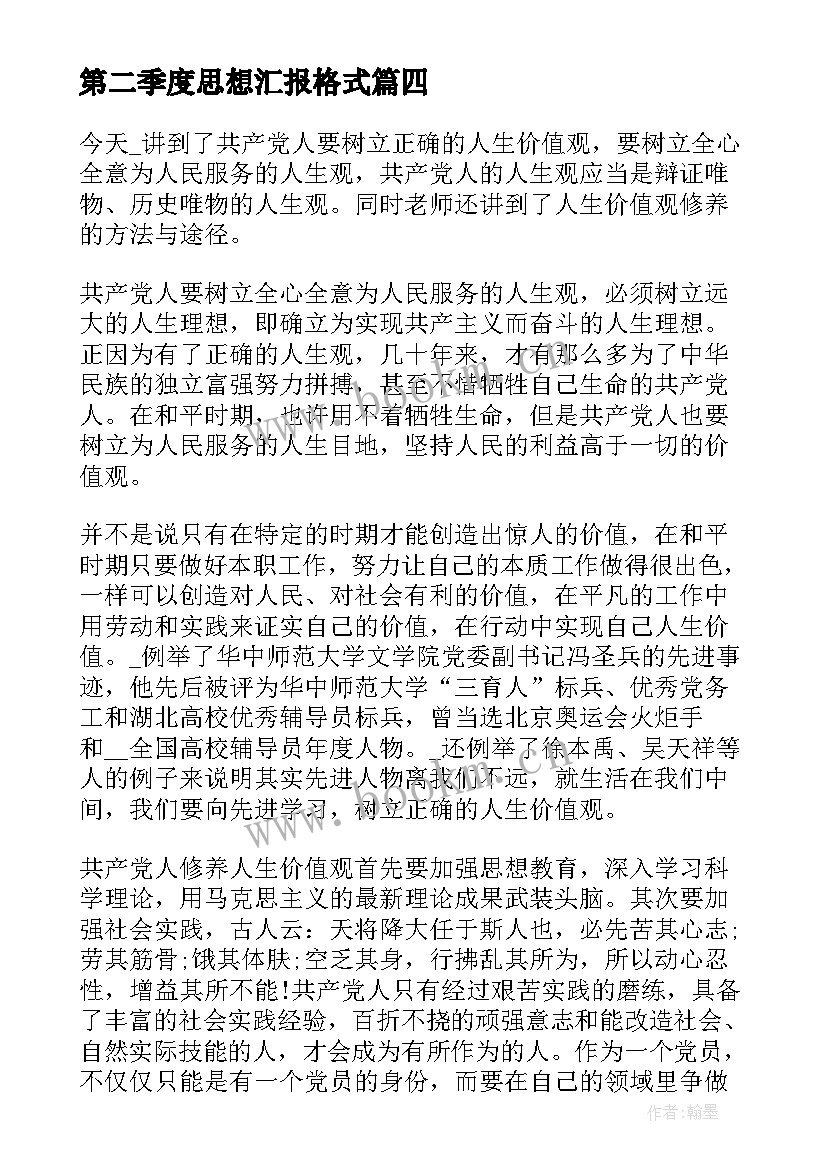 第二季度思想汇报格式篇四

今天_讲到了共产党人要树立正确的人生价值观，要树立全心全意为人民服务的人生观，共产党人的人生观应当是辩证唯物、历史唯物的人生观。同时老师还讲到了人生价值观修养的方法与途径。

共产党人要树立全心全意为人民服务的人生观，必须树立远大的人生理想，即确立为实现共产主义而奋斗的人生理想。正因为有了正确的人生观，几十年来，才有那么多为了中华民族的独立富强努力拼搏，甚至不惜牺牲自己生命的共产党人。在和平时期，也许用不着牺牲生命，但是共产党人也要树立为人民服务的人生目地，坚持人民的利益高于一切的价值观。

并不是说只有在特定的时期才能创造出惊人的价值，在和平时期只要做好本职工作，努力让自己的本质工作做得很出色，一样可以创造对人民、对社会有利的价值，在平凡的工作中用劳动和实践来证实自己的价值，在行动中实现自己人生价值。_例举了华中师范大学文学院党委副书记冯圣兵的先进事迹，他先后被评为华中师范大学“三育人”标兵、优秀党务工和湖北高校优秀辅导员标兵，曾当选北京奥运会火炬手和__全国高校辅导员年度人物。_还例举了徐本禹、吴天祥等人的例子来说明其实先进人物离我们不远，就生活在我们中间，我们要向先进学习，树立正确的人生价值观。

共产党人修养人生价值观首先要加强思想教育，深入学习科学理论，用马克思主义的最新理论成果武装头脑。其次要加强社会实践，古人云：天将降大任于斯人也，必先苦其心志;劳其筋骨;饿其体肤;空乏其身，行拂乱其所为，所以动心忍性，增益其所不能!共产党人只有经过艰苦实践的磨练，具备了丰富的社会实践经验，百折不挠的顽强意志和能改造社会、自然实际技能的人，才会成为有所作为的人。作为一个党员，不仅仅只能是有一个党员的身份，而要在自己的领域里争做

作者：翰墨